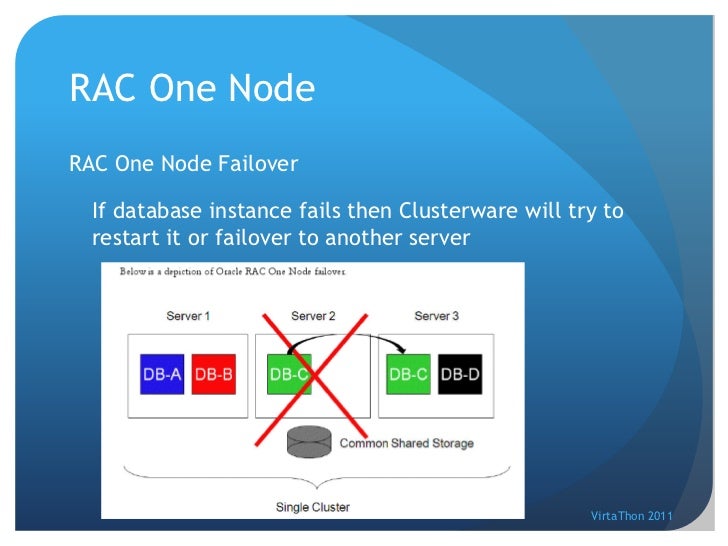 RAC One Node

RAC One Node Failover

If database instance fails then Clusterware will try to restart it or failover to another server

Below is a depiction of Oracle RAC One Node failover.

Server 1

Server 2

Server 3

DB-A

DB-B

DB-C

DB-C

DB-D

Common Shared Storage

Single Cluster

VirtaThon 2011